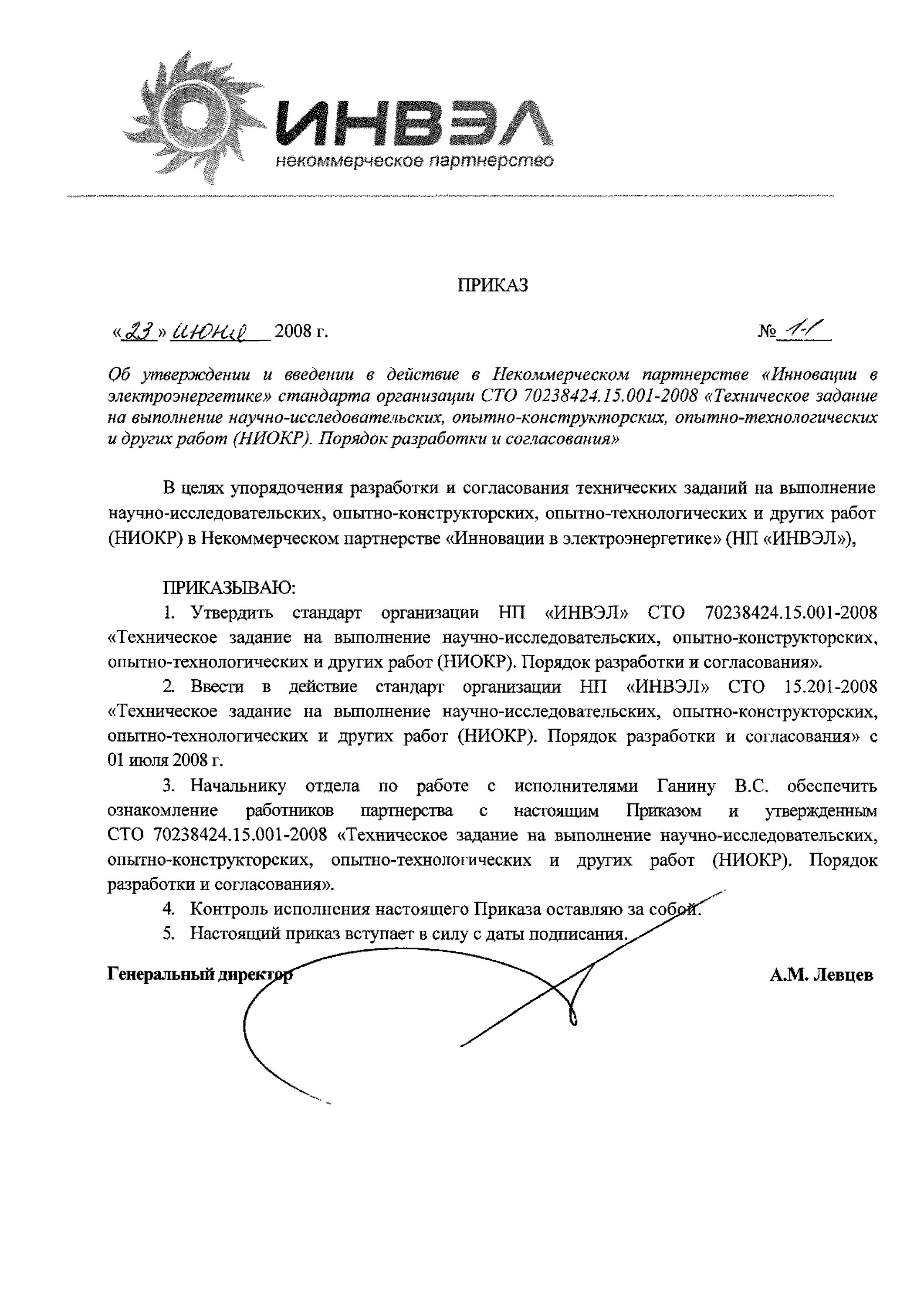 ИНВЭЛ
некоммерческое партнерство

ПРИКАЗ

«23» июня 2008 г. № 1-1

Об утверждении и введении в действие в Некоммерческом партнерстве «Инновации в электроэнергетике» стандарта организации СТО 70238424.15.001-2008 «Техническое задание на выполнение научно-исследовательских, опытно-конструкторских, опытно-технологических и других работ (НИОКР). Порядок разработки и согласования»

В целях упорядочения разработки и согласования технических заданий на выполнение научно-исследовательских, опытно-конструкторских, опытно-технологических и других работ (НИОКР) в Некоммерческом партнерстве «Инновации в электроэнергетике» (НП «ИНВЭЛ»),

ПРИКАЗЫВАЮ:

1. Утвердить стандарт организации НП «ИНВЭЛ» СТО 70238424.15.001-2008 «Техническое задание на выполнение научно-исследовательских, опытно-конструкторских, опытно-технологических и других работ (НИОКР). Порядок разработки и согласования».

2. Ввести в действие стандарт организации НП «ИНВЭЛ» СТО 15.201-2008 «Техническое задание на выполнение научно-исследовательских, опытно-конструкторских, опытно-технологических и других работ (НИОКР). Порядок разработки и согласования» с 01 июля 2008 г.

3. Начальнику отдела по работе с исполнителями Ганину В.С. обеспечить ознакомление работников партнерства с настоящим Приказом и утвержденным СТО 70238424.15.001-2008 «Техническое задание на выполнение научно-исследовательских, опытно-конструкторских, опытно-технологических и других работ (НИОКР). Порядок разработки и согласования».

4. Контроль исполнения настоящего Приказа оставляю за собой.

5. Настоящий приказ вступает в силу с даты подписания.

Генеральный директор А.М. Левцев